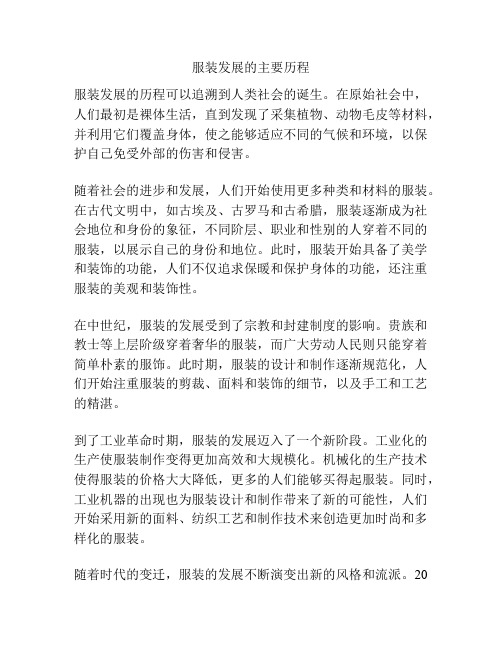 服装发展的主要历程

服装发展的历程可以追溯到人类社会的诞生。在原始社会中，人们最初是裸体生活，直到发现了采集植物、动物毛皮等材料，并利用它们覆盖身体，使之能够适应不同的气候和环境，以保护自己免受外部的伤害和侵害。

随着社会的进步和发展，人们开始使用更多种类和材料的服装。在古代文明中，如古埃及、古罗马和古希腊，服装逐渐成为社会地位和身份的象征，不同阶层、职业和性别的人穿着不同的服装，以展示自己的身份和地位。此时，服装开始具备了美学和装饰的功能，人们不仅追求保暖和保护身体的功能，还注重服装的美观和装饰性。

在中世纪，服装的发展受到了宗教和封建制度的影响。贵族和教士等上层阶级穿着奢华的服装，而广大劳动人民则只能穿着简单朴素的服饰。此时期，服装的设计和制作逐渐规范化，人们开始注重服装的剪裁、面料和装饰的细节，以及手工和工艺的精湛。

到了工业革命时期，服装的发展迈入了一个新阶段。工业化的生产使服装制作变得更加高效和大规模化。机械化的生产技术使得服装的价格大大降低，更多的人们能够买得起服装。同时，工业机器的出现也为服装设计和制作带来了新的可能性，人们开始采用新的面料、纺织工艺和制作技术来创造更加时尚和多样化的服装。

随着时代的变迁，服装的发展不断演变出新的风格和流派。20